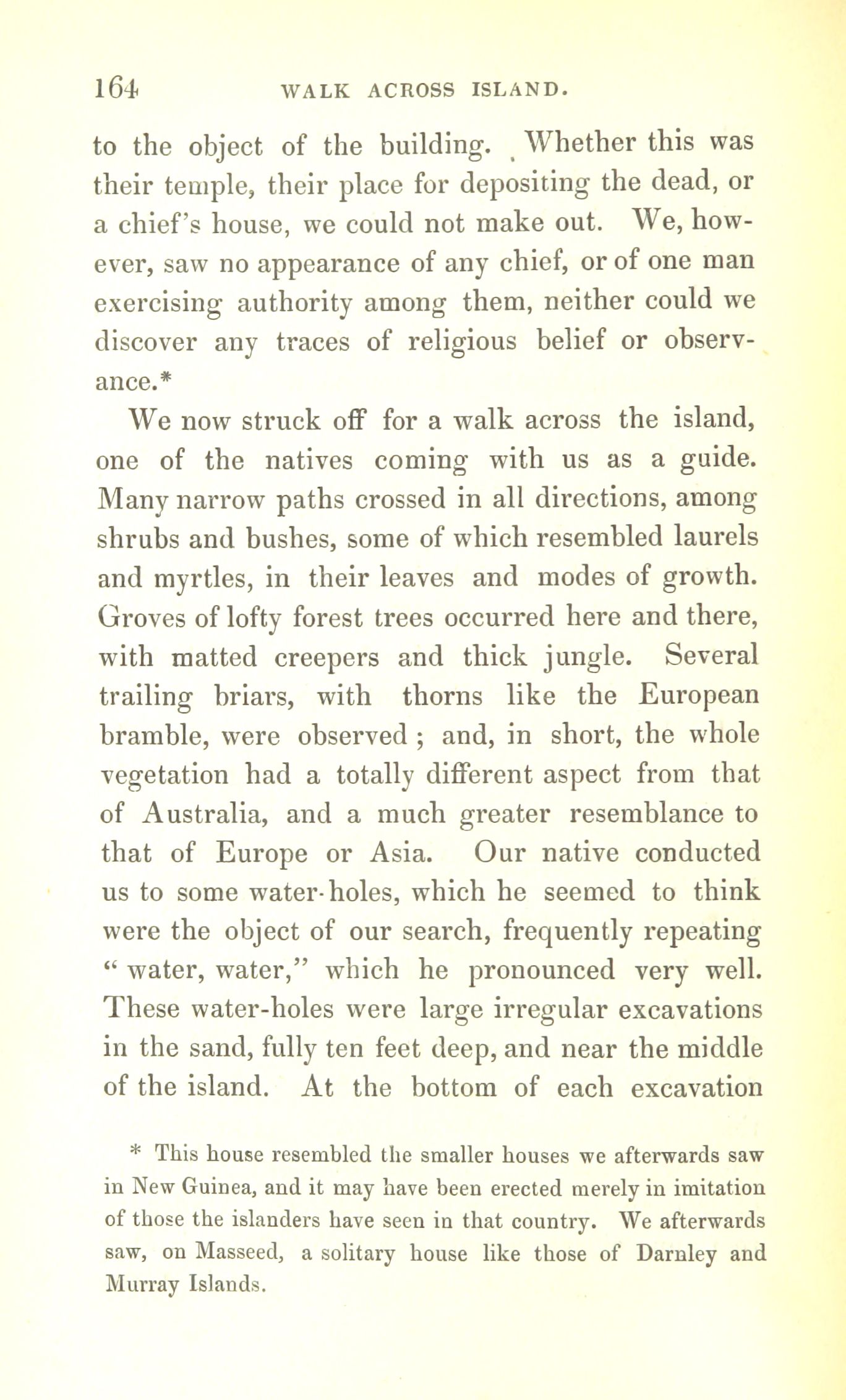 164 WALK ACROSS ISLAND.

to the object of the building. Whether this was their temple, their place for depositing the dead, or a chief's house, we could not make out. We, however, saw no appearance of any chief, or of one man exercising authority among them, neither could we discover any traces of religious belief or observance.*

We now struck off for a walk across the island, one of the natives coming with us as a guide. Many narrow paths crossed in all directions, among shrubs and bushes, some of which resembled laurels and myrtles, in their leaves and modes of growth. Groves of lofty forest trees occurred here and there, with matted creepers and thick jungle. Several trailing briars, with thorns like the European bramble, were observed; and, in short, the whole vegetation had a totally different aspect from that of Australia, and a much greater resemblance to that of Europe or Asia. Our native conducted us to some water-holes, which he seemed to think were the object of our search, frequently repeating "water, water," which he pronounced very well. These water-holes were large irregular excavations in the sand, fully ten feet deep, and near the middle of the island. At the bottom of each excavation

* This house resembled the smaller houses we afterwards saw in New Guinea, and it may have been erected merely in imitation of those the islanders have seen in that country. We afterwards saw, on Masseed, a solitary house like those of Darnley and Murray Islands.